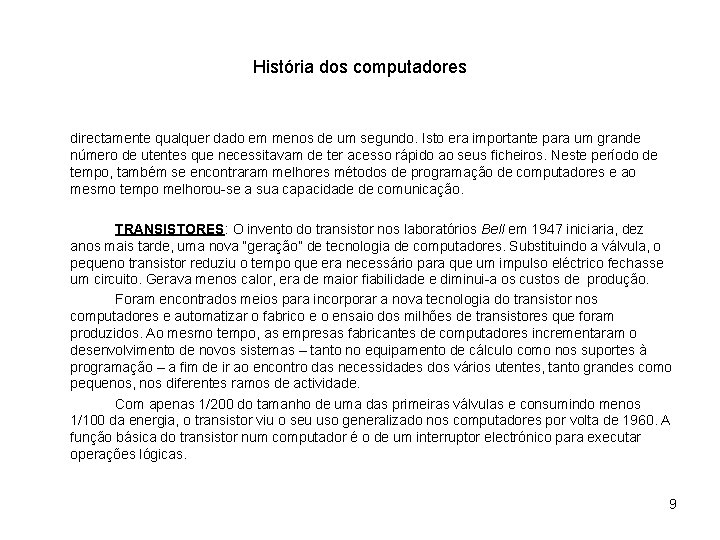 História dos computadores

directamente qualquer dado em menos de um segundo. Isto era importante para um grande número de utentes que necessitavam de ter acesso rápido ao seus ficheiros. Neste período de tempo, também se encontraram melhores métodos de programação de computadores e ao mesmo tempo melhorou-se a sua capacidade de comunicação.

TRANSISTORES: O invento do transistor nos laboratórios Bell em 1947 iniciaria, dez anos mais tarde, uma nova "geração" de tecnologia de computadores. Substituindo a válvula, o pequeno transistor reduziu o tempo que era necessário para que um impulso eléctrico fechasse um circuito. Gerava menos calor, era de maior fiabilidade e diminui-a os custos de produção.

Foram encontrados meios para incorporar a nova tecnologia do transistor nos computadores e automatizar o fabrico e o ensaio dos milhões de transistores que foram produzidos. Ao mesmo tempo, as empresas fabricantes de computadores incrementaram o desenvolvimento de novos sistemas – tanto no equipamento de cálculo como nos suportes à programação – a fim de ir ao encontro das necessidades dos vários utentes, tanto grandes como pequenos, nos diferentes ramos de actividade.

Com apenas 1/200 do tamanho de uma das primeiras válvulas e consumindo menos 1/100 da energia, o transistor viu o seu uso generalizado nos computadores por volta de 1960. A função básica do transistor num computador é o de um interruptor electrónico para executar operações lógicas.

9